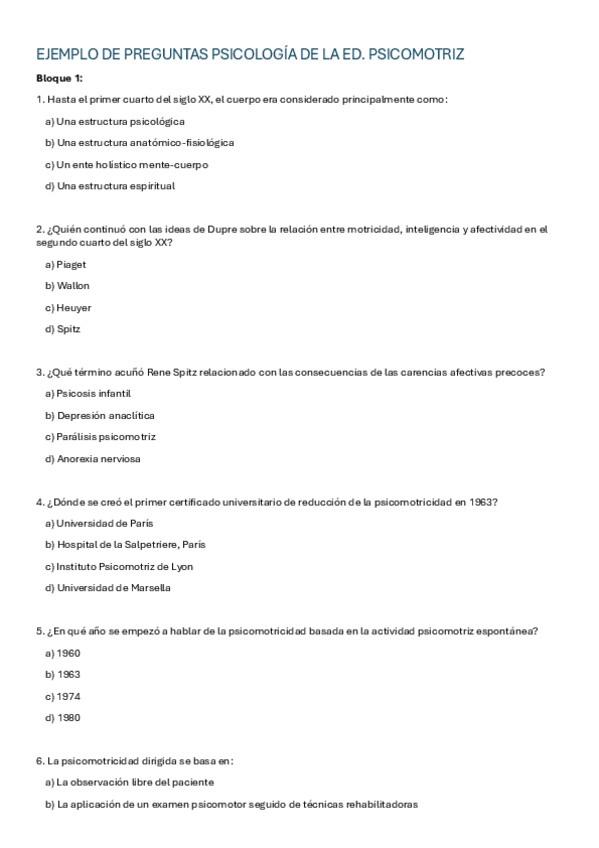 EJEMPLO DE PREGUNTAS PSICOLOGÍA DE LA ED. PSICOMOTRIZ

Bloque 1:

1. Hasta el primer cuarto del siglo XX, el cuerpo era considerado principalmente como:

a) Una estructura psicológica

b) Una estructura anatómico-fisiológica

c) Un ente holístico mente-cuerpo

d) Una estructura espiritual

2. ¿Quién continuó con las ideas de Dupre sobre la relación entre motricidad, inteligencia y afectividad en el segundo cuarto del siglo XX?

a) Piaget

b) Wallon

c) Heuyer

d) Spitz

3. ¿Qué término acuñó Rene Spitz relacionado con las consecuencias de las carencias afectivas precoces?

a) Psicosis infantil

b) Depresión anaclítica

c) Parálisis psicomotriz

d) Anorexia nerviosa

4. ¿Dónde se creó el primer certificado universitario de reducción de la psicomotricidad en 1963?

a) Universidad de París

b) Hospital de la Salpetriere, París

c) Instituto Psicomotriz de Lyon

d) Universidad de Marsella

5. ¿En qué año se empezó a hablar de la psicomotricidad basada en la actividad psicomotriz espontánea?

a) 1960

b) 1963

c) 1974

d) 1980

6. La psicomotricidad dirigida se basa en:

a) La observación libre del paciente

b) La aplicación de un examen psicomotor seguido de técnicas rehabilitadoras